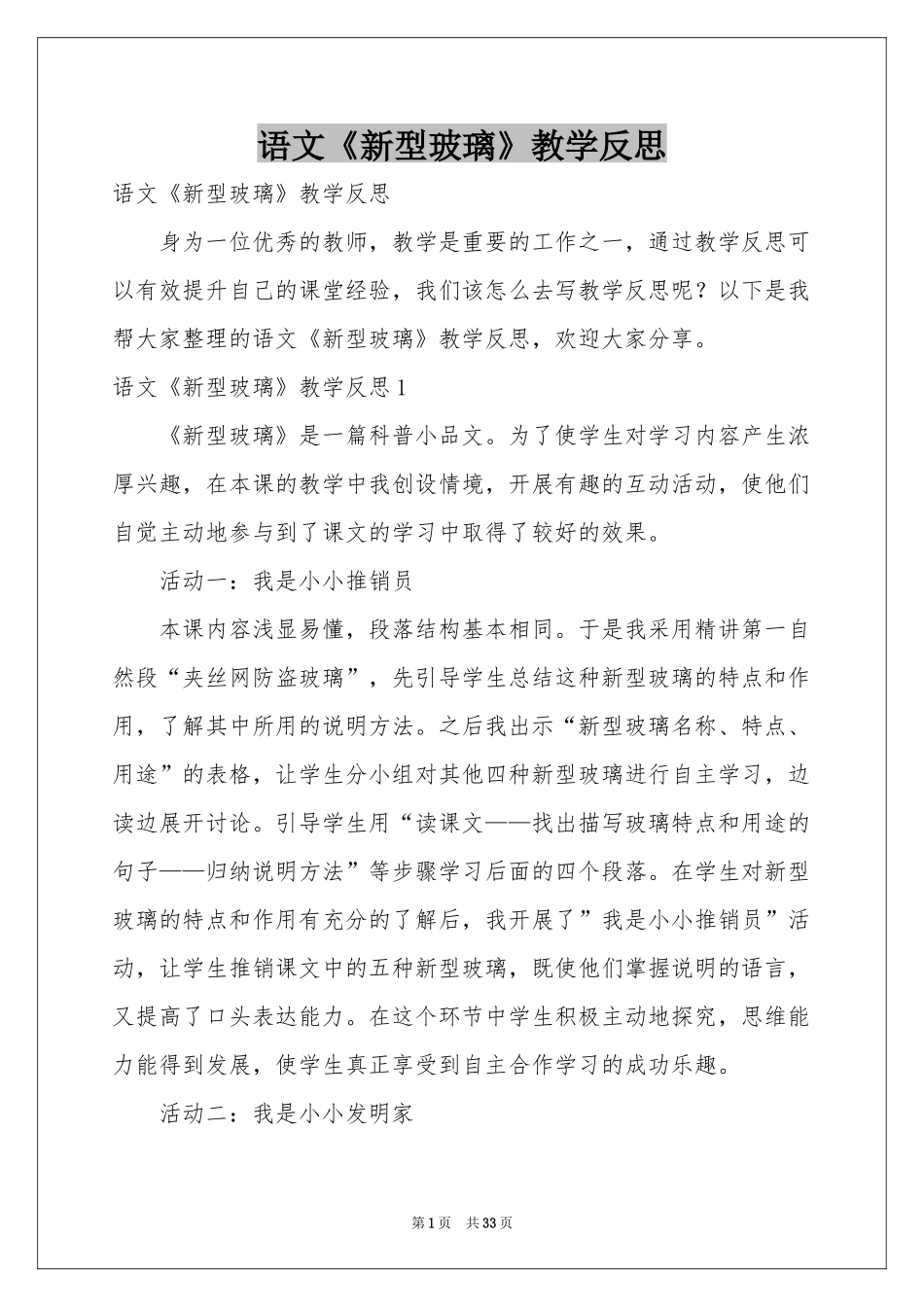 语文《新型玻璃》教学反思

语文《新型玻璃》教学反思

身为一位优秀的教师，教学是重要的工作之一，通过教学反思可以有效提升自己的课堂经验，我们该怎么去写教学反思呢？以下是我帮大家整理的语文《新型玻璃》教学反思，欢迎大家分享。

语文《新型玻璃》教学反思1

《新型玻璃》是一篇科普小品文。为了使学生对学习内容产生浓厚兴趣，在本课的教学中我创设情境，开展有趣的互动活动，使他们自觉主动地参与到了课文的学习中取得了较好的效果。

活动一：我是小小推销员

本课内容浅显易懂，段落结构基本相同。于是我采用精讲第一自然段“夹丝网防盗玻璃”，先引导学生总结这种新型玻璃的特点和作用，了解其中所用的说明方法。之后我出示“新型玻璃名称、特点、用途”的表格，让学生分小组对其他四种新型玻璃进行自主学习，边读边展开讨论。引导学生用“读课文——找出描写玻璃特点和用途的句子——归纳说明方法”等步骤学习后面的四个段落。在学生对新型玻璃的特点和作用有充分的了解后，我开展了”我是小小推销员”活动，让学生推销课文中的五种新型玻璃，既使他们掌握说明的语言，又提高了口头表达能力。在这个环节中学生积极主动地探究，思维能力能得到发展，使学生真正享受到自主合作学习的成功乐趣。

活动二：我是小小发明家

第1页 共33页